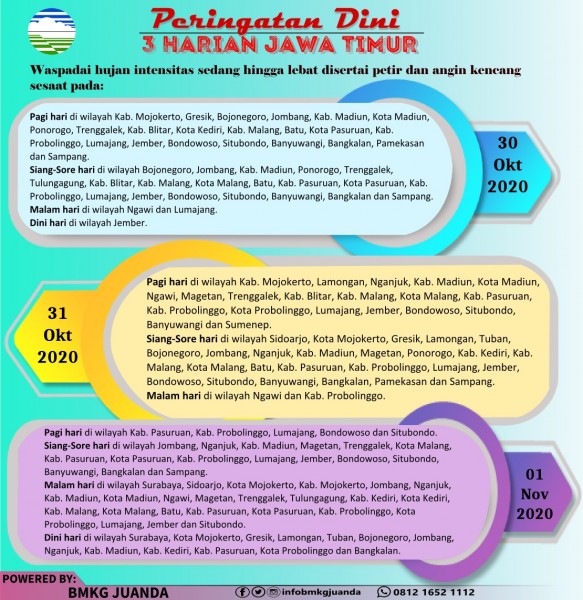 Peringatan Dini
3 HARIAN JAWA TIMUR

Waspadai hujan intensitas sedang hingga lebat disertai petir dan angin kencang sesaat pada:

Pagi hari di wilayah Kab. Mojokerto, Gresik, Bojonegoro, Jombang, Kab. Madiun, Kota Madiun, Ponorogo, Trenggalek, Kab. Blitar, Kota Kediri, Kab. Malang, Batu, Kota Pasuruan, Kab. Probolinggo, Lumajang, Jember, Bondowoso, Situbondo, Banyuwangi, Bangkalan, Pamekasan dan Sampang.
Siang-Sore hari di wilayah Bojonegoro, Jombang, Kab. Madiun, Ponorogo, Trenggalek, Tulungagung, Kab. Blitar, Kab. Malang, Kota Malang, Batu, Kab. Pasuruan, Kota Pasuruan, Kab. Probolinggo, Lumajang, Jember, Bondowoso, Situbondo, Banyuwangi, Bangkalan dan Sampang.
Malam hari di wilayah Ngawi dan Lumajang.
Dini hari di wilayah Jember.

30 Okt 2020

31 Okt 2020

Pagi hari di wilayah Kab. Mojokerto, Lamongan, Nganjuk, Kab. Madiun, Kota Madiun, Ngawi, Magetan, Trenggalek, Kab. Blitar, Kab. Malang, Kota Malang, Kab. Pasuruan, Kab. Probolinggo, Kota Probolinggo, Lumajang, Jember, Bondowoso, Situbondo, Banyuwangi dan Sumenep.
Siang-Sore hari di wilayah Sidoarjo, Kota Mojokerto, Gresik, Lamongan, Tuban, Bojonegoro, Jombang, Nganjuk, Kab. Madiun, Magetan, Ponorogo, Kab. Kediri, Kab. Malang, Kota Malang, Batu, Kab. Pasuruan, Kab. Probolinggo, Lumajang, Jember, Bondowoso, Situbondo, Banyuwangi, Bangkalan, Pamekasan dan Sampang.
Malam hari di wilayah Ngawi dan Kab. Probolinggo.

Pagi hari di wilayah Kab. Pasuruan, Kab. Probolinggo, Lumajang, Bondowoso dan Situbondo.
Siang-Sore hari di wilayah Jombang, Nganjuk, Kab. Madiun, Magetan, Trenggalek, Kota Malang, Kab. Pasuruan, Kota Pasuruan, Kab. Probolinggo, Lumajang, Jember, Bondowoso, Situbondo, Banyuwangi, Bangkalan dan Sampang.
Malam hari di wilayah Surabaya, Sidoarjo, Kota Mojokerto, Kab. Mojokerto, Jombang, Nganjuk, Kab. Madiun, Kota Madiun, Ngawi, Magetan, Trenggalek, Tulungagung, Kab. Kediri, Kota Kediri, Kab. Malang, Kota Malang, Batu, Kab. Pasuruan, Kota Pasuruan, Kab. Probolinggo, Kota Probolinggo, Lumajang, Jember dan Situbondo.
Dini hari di wilayah Surabaya, Kota Mojokerto, Gresik, Lamongan, Tuban, Bojonegoro, Jombang, Nganjuk, Kab. Madiun, Kab. Kediri, Kab. Pasuruan, Kota Probolinggo dan Bangkalan.

01 Nov 2020

POWERED BY:
BMKG JUANDA
infobmkgjuanda
0812 1652 1112